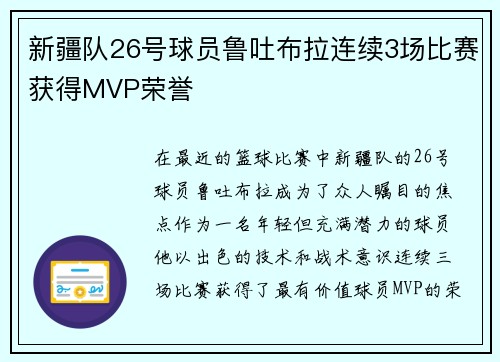 新疆队26号球员鲁吐布拉连续3场比赛获得MVP荣誉

在最近的篮球比赛中新疆队的26号球员鲁吐布拉成为了众人瞩目的焦点作为一名年轻但充满潜力的球员他以出色的技术和战术意识连续三场比赛获得了最有价值球员MVP的荣